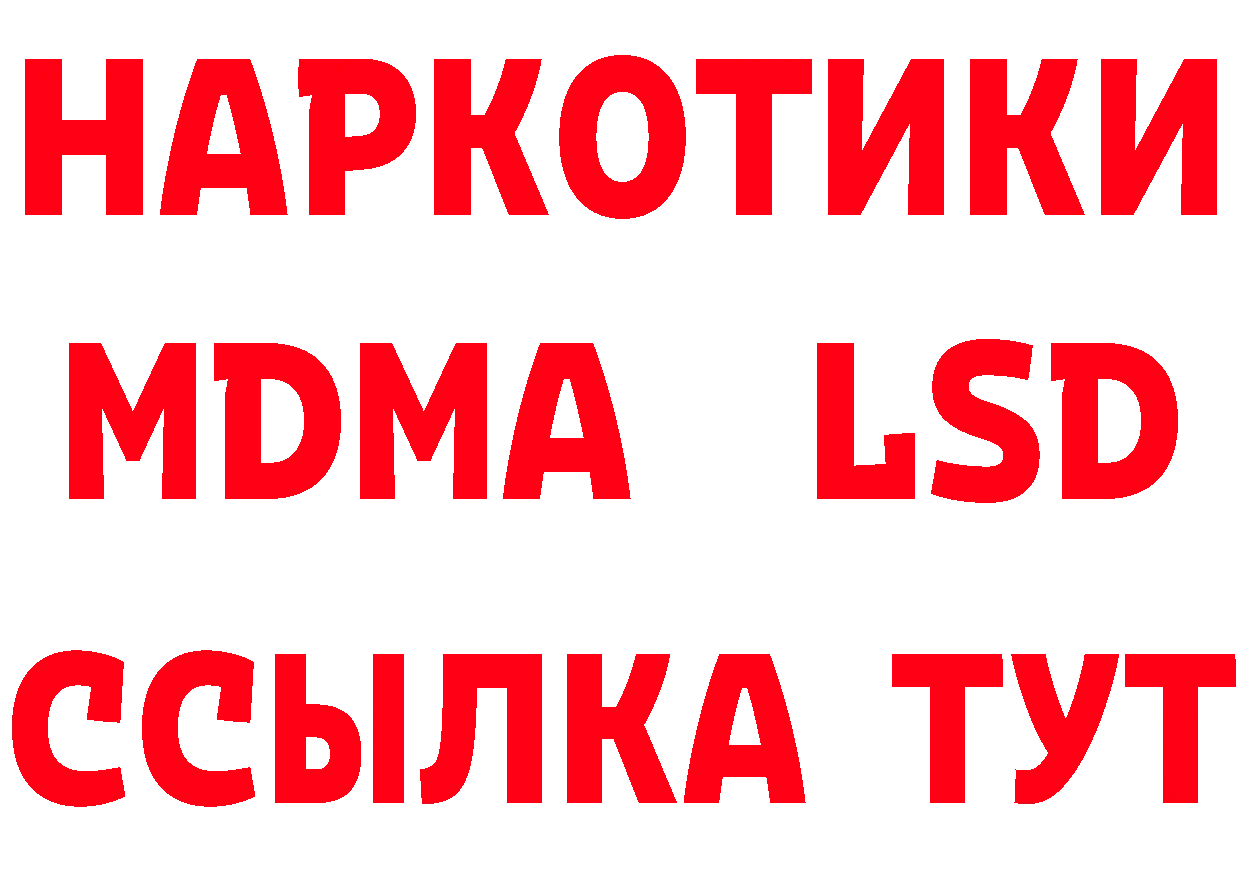 НАРКОТИКИ
MDMA LSD
ССЫЛКА ТУТ